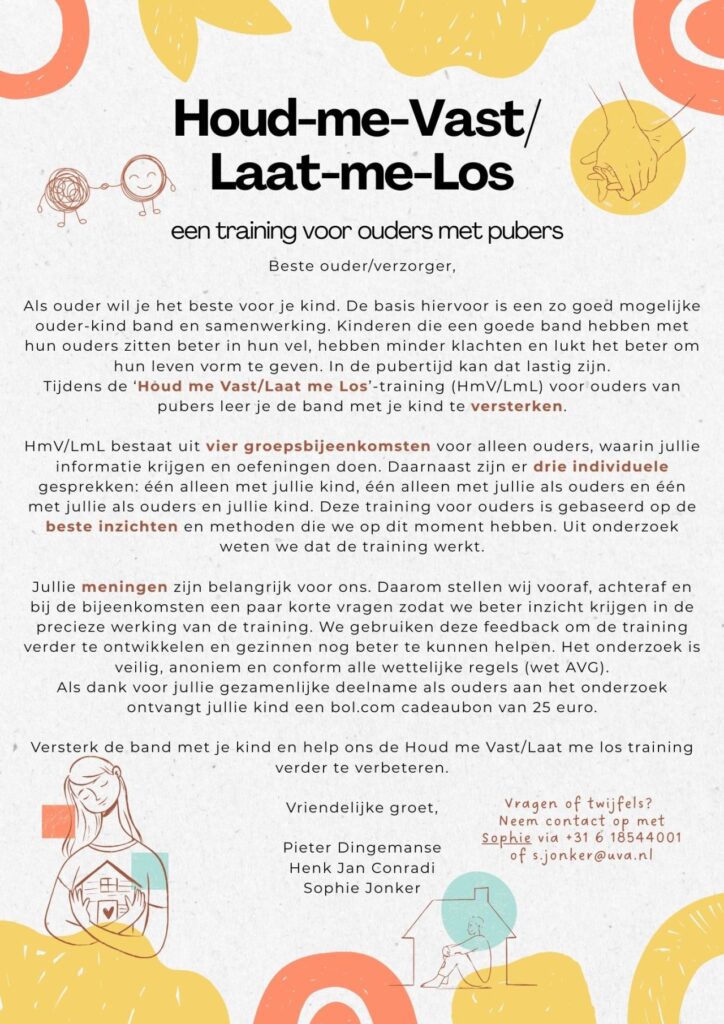 Houd-me-Vast/
Laat-me-Los

een training voor ouders met pubers

Beste ouder/verzorger,

Als ouder wil je het beste voor je kind. De basis hiervoor is een zo goed mogelijke ouder-kind band en samenwerking. Kinderen die een goede band hebben met hun ouders zitten beter in hun vel, hebben minder klachten en lukt het beter om hun leven vorm te geven. In de pubertijd kan dat lastig zijn.
Tijdens de 'Houd me Vast/Laat me Los'-training (HmV/LmL) voor ouders van pubers leer je de band met je kind te versterken.

HmV/LmL bestaat uit vier groepsbijeenkomsten voor alleen ouders, waarin jullie informatie krijgen en oefeningen doen. Daarnaast zijn er drie individuele gesprekken: één alleen met jullie kind, één alleen met jullie als ouders en één met jullie als ouders en jullie kind. Deze training voor ouders is gebaseerd op de beste inzichten en methoden die we op dit moment hebben. Uit onderzoek weten we dat de training werkt.

Jullie meningen zijn belangrijk voor ons. Daarom stellen wij vooraf, achteraf en bij de bijeenkomsten een paar korte vragen zodat we beter inzicht krijgen in de precieze werking van de training. We gebruiken deze feedback om de training verder te ontwikkelen en gezinnen nog beter te kunnen helpen. Het onderzoek is veilig, anoniem en conform alle wettelijke regels (wet AVG).
Als dank voor jullie gezamenlijke deelname als ouders aan het onderzoek ontvangt jullie kind een bol.com cadeaubon van 25 euro.

Versterk de band met je kind en help ons de Houd me Vast/Laat me los training verder te verbeteren.

Vriendelijke groet,

Pieter Dingemanse
Henk Jan Conradi
Sophie Jonker

Vragen of twijfels?
Neem contact op met
Sophie via +31 6 18544001
of s.jonker@uva.nl